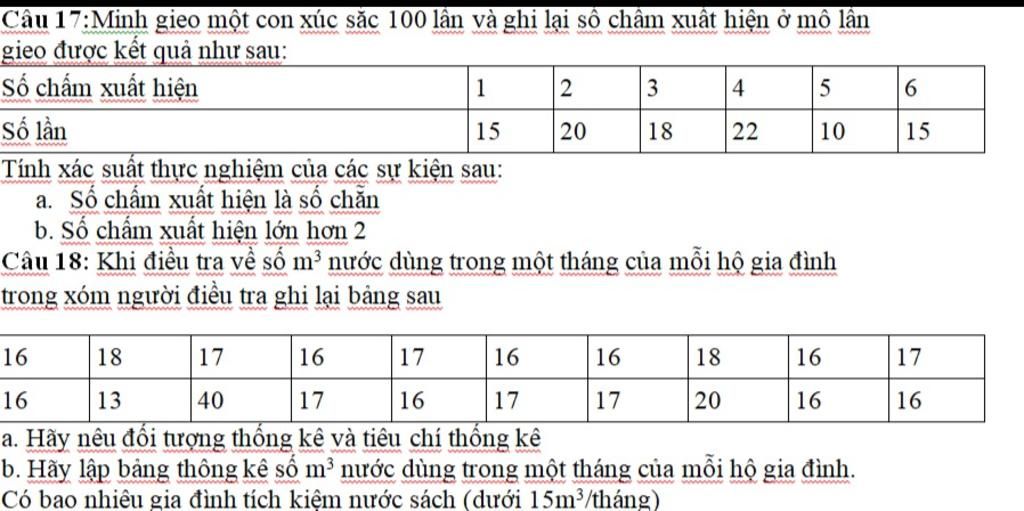 Câu 17:Minh gieo một con xúc sắc 100 lần và ghi lại số chấm xuất hiện ở mỗ lần gieo được kết quả như sau:

| Số chấm xuất hiện | 1 | 2 | 3 | 4 | 5 | 6 |
|---|---|---|---|---|---|---|
| Số lần | 15 | 20 | 18 | 22 | 10 | 15 |

Tính xác suất thực nghiệm của các sự kiện sau:
a. Số chấm xuất hiện là số chẵn
b. Số chấm xuất hiện lớn hơn 2

Câu 18: Khi điều tra về số $m^3$ nước dùng trong một tháng của mỗi hộ gia đình trong xóm người điều tra ghi lại bảng sau

| 16 | 18 | 17 | 16 | 17 | 16 | 16 | 18 | 16 | 17 |
|---|---|---|---|---|---|---|---|---|---|
| 16 | 13 | 40 | 17 | 16 | 17 | 17 | 20 | 16 | 16 |

a. Hãy nêu đối tượng thống kê và tiêu chí thống kê
b. Hãy lập bảng thông kê số $m^3$ nước dùng trong một tháng của mỗi hộ gia đình.
Có bao nhiêu gia đình tích kiệm nước sách (dưới $15m^3$/tháng)